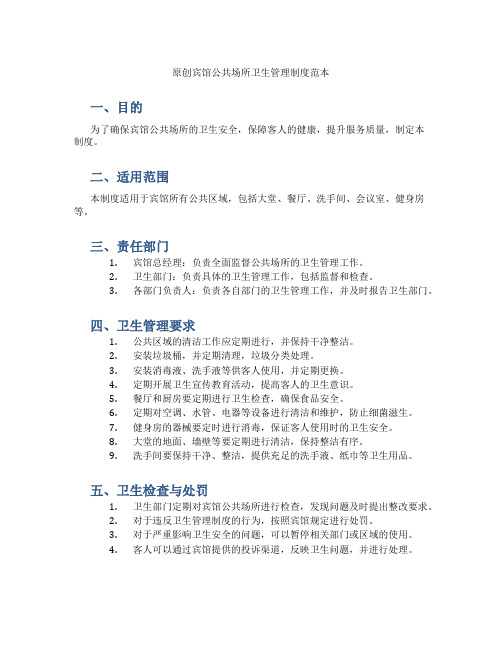 原创宾馆公共场所卫生管理制度范本

一、目的

为了确保宾馆公共场所的卫生安全，保障客人的健康，提升服务质量，制定本制度。

二、适用范围

本制度适用于宾馆所有公共区域，包括大堂、餐厅、洗手间、会议室、健身房等。

三、责任部门

1. 宾馆总经理：负责全面监督公共场所的卫生管理工作。
2. 卫生部门：负责具体的卫生管理工作，包括监督和检查。
3. 各部门负责人：负责各自部门的卫生管理工作，并及时报告卫生部门。

四、卫生管理要求

1. 公共区域的清洁工作应定期进行，并保持干净整洁。
2. 安装垃圾桶，并定期清理，垃圾分类处理。
3. 安装消毒液、洗手液等供客人使用，并定期更换。
4. 定期开展卫生宣传教育活动，提高客人的卫生意识。
5. 餐厅和厨房要定期进行卫生检查，确保食品安全。
6. 定期对空调、水管、电器等设备进行清洁和维护，防止细菌滋生。
7. 健身房的器械要定时进行消毒，保证客人使用时的卫生安全。
8. 大堂的地面、墙壁等要定期进行清洁，保持整洁有序。
9. 洗手间要保持干净、整洁，提供充足的洗手液、纸巾等卫生用品。

五、卫生检查与处罚

1. 卫生部门定期对宾馆公共场所进行检查，发现问题及时提出整改要求。
2. 对于违反卫生管理制度的行为，按照宾馆规定进行处罚。
3. 对于严重影响卫生安全的问题，可以暂停相关部门或区域的使用。
4. 客人可以通过宾馆提供的投诉渠道，反映卫生问题，并进行处理。